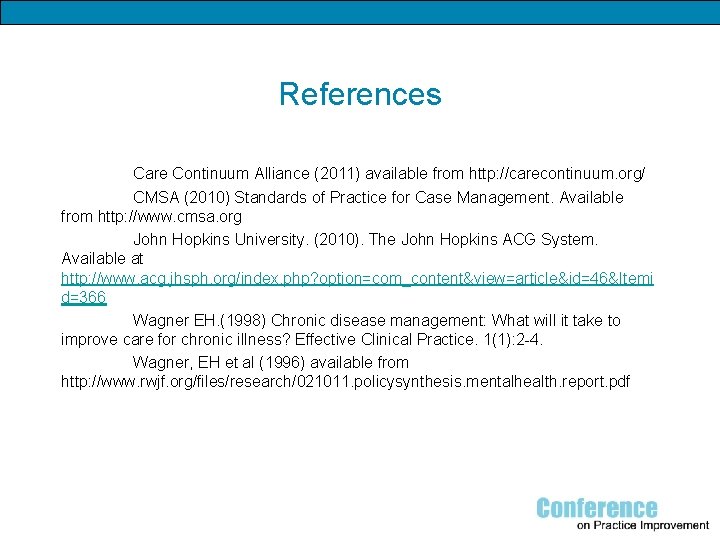 References

Care Continuum Alliance (2011) available from http://carecontinuum.org/

CMSA (2010) Standards of Practice for Case Management. Available from http://www.cmsa.org

John Hopkins University. (2010). The John Hopkins ACG System. Available at http://www.acg.jhsph.org/index.php?option=com_content&view=article&id=46&Itemid=366

Wagner EH.(1998) Chronic disease management: What will it take to improve care for chronic illness? Effective Clinical Practice. 1(1):2-4.

Wagner, EH et al (1996) available from http://www.rwjf.org/files/research/021011.policysynthesis.mentalhealth.report.pdf

Conference on Practice Improvement